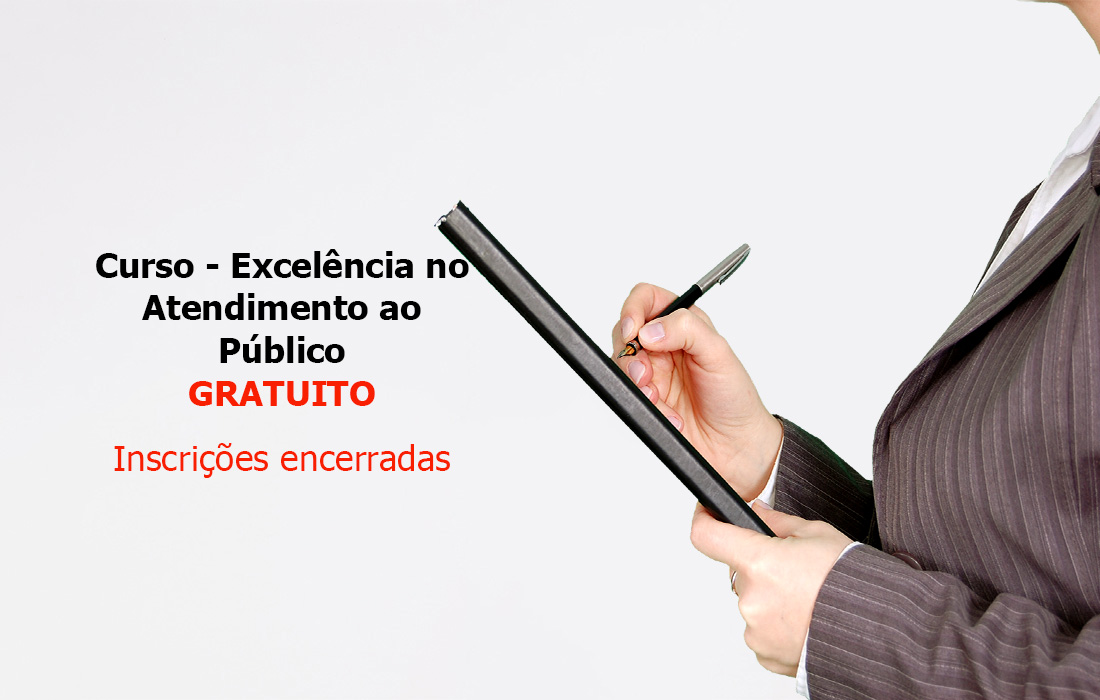 Curso - Excelência no Atendimento ao Público
GRATUITO

Inscrições encerradas